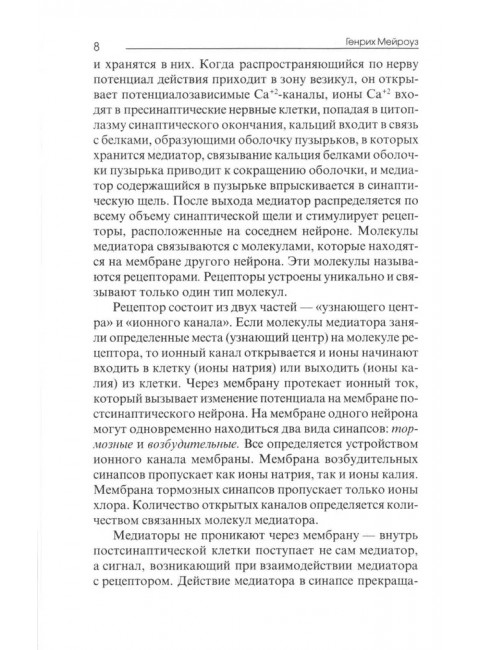 8

Генрих Мейроуз

и хранятся в них. Когда распространяющийся по нерву потенциал действия приходит в зону везикул, он открывает потенциалозависимые $Ca^{+2}$-каналы, ионы $Ca^{+2}$ входят в пресинаптические нервные клетки, попадая в цитоплазму синаптического окончания, кальций входит в связь с белками, образующими оболочку пузырьков, в которых хранится медиатор, связывание кальция белками оболочки пузырька приводит к сокращению оболочки, и медиатор содержащийся в пузырьке впрыскивается в синаптическую щель. После выхода медиатор распределяется по всему объему синаптической щели и стимулирует рецепторы, расположенные на соседнем нейроне. Молекулы медиатора связываются с молекулами, которые находятся на мембране другого нейрона. Эти молекулы называются рецепторами. Рецепторы устроены уникально и связывают только один тип молекул.

Рецептор состоит из двух частей — «узнающего центра» и «ионного канала». Если молекулы медиатора заняли определенные места (узнающий центр) на молекуле рецептора, то ионный канал открывается и ионы начинают входить в клетку (ионы натрия) или выходить (ионы калия) из клетки. Через мембрану протекает ионный ток, который вызывает изменение потенциала на мембране постсинаптического нейрона. На мембране одного нейрона могут одновременно находиться два вида синапсов: тормозные и возбудительные. Все определяется устройством ионного канала мембраны. Мембрана возбудительных синапсов пропускает как ионы натрия, так и ионы калия. Мембрана тормозных синапсов пропускает только ионы хлора. Количество открытых каналов определяется количеством связанных молекул медиатора.

Медиаторы не проникают через мембрану — внутрь постсинаптической клетки поступает не сам медиатор, а сигнал, возникающий при взаимодействии медиатора с рецептором. Действие медиатора в синапсе прекраща-